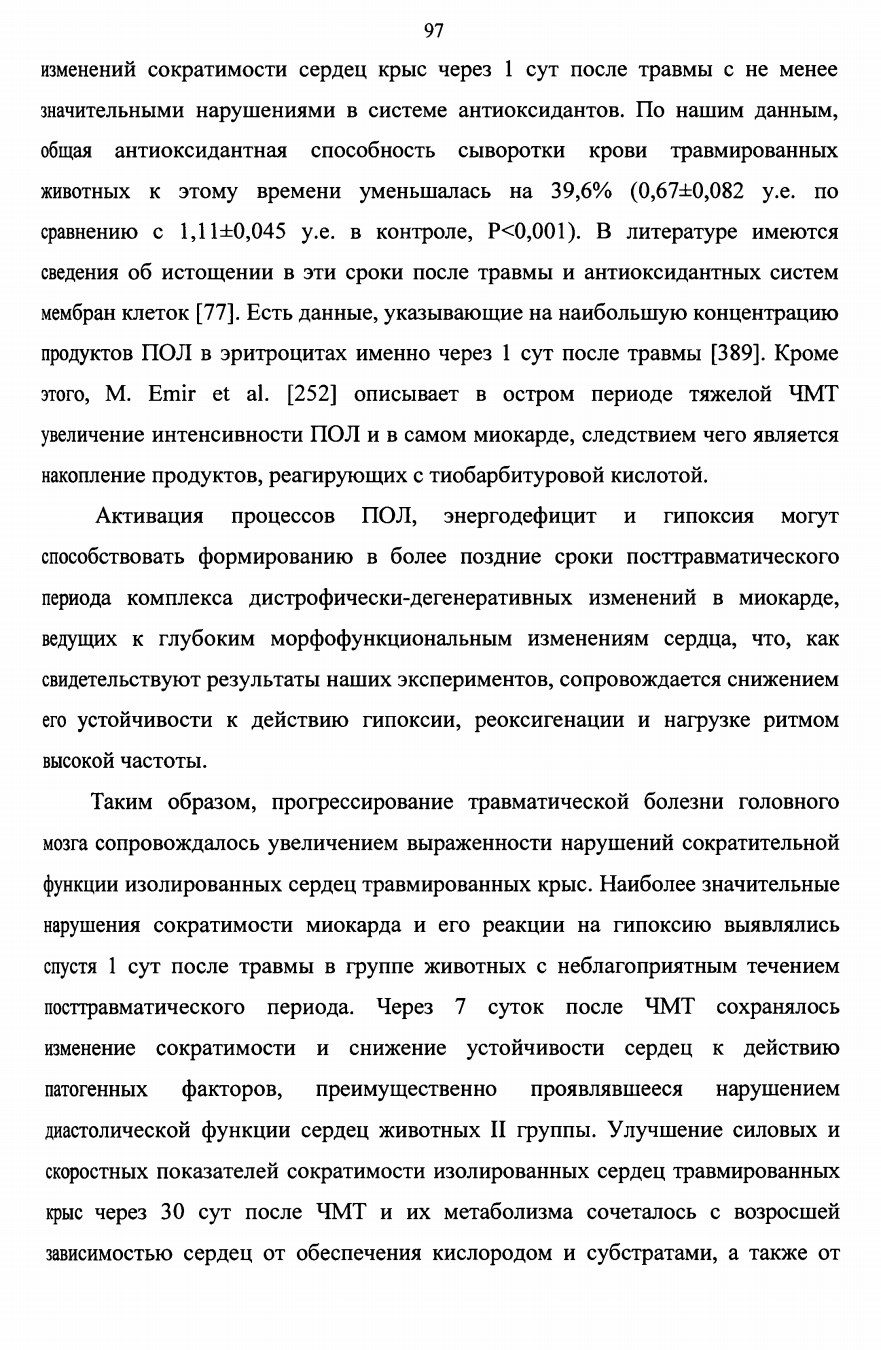 97

изменений сократимости сердец крыс через 1 сут после травмы с не менее значительными нарушениями в системе антиоксидантов. По нашим данным, общая антиоксидантная способность сыворотки крови травмированных животных к этому времени уменьшалась на 39,6% (0,67±0,082 у.е. по сравнению с 1,11±0,045 у.е. в контроле, P<0,001). В литературе имеются сведения об истощении в эти сроки после травмы и антиоксидантных систем мембран клеток [77]. Есть данные, указывающие на наибольшую концентрацию продуктов ПОЛ в эритроцитах именно через 1 сут после травмы [389]. Кроме этого, M. Emir et al. [252] описывает в остром периоде тяжелой ЧМТ увеличение интенсивности ПОЛ и в самом миокарде, следствием чего является накопление продуктов, реагирующих с тиобарбитуровой кислотой.

Активация процессов ПОЛ, энергодефицит и гипоксия могут способствовать формированию в более поздние сроки посттравматического периода комплекса дистрофически-дегенеративных изменений в миокарде, ведущих к глубоким морфофункциональным изменениям сердца, что, как свидетельствуют результаты наших экспериментов, сопровождается снижением его устойчивости к действию гипоксии, реоксигенации и нагрузке ритмом высокой частоты.

Таким образом, прогрессирование травматической болезни головного мозга сопровождалось увеличением выраженности нарушений сократительной функции изолированных сердец травмированных крыс. Наиболее значительные нарушения сократимости миокарда и его реакции на гипоксию выявлялись спустя 1 сут после травмы в группе животных с неблагоприятным течением посттравматического периода. Через 7 суток после ЧМТ сохранялось изменение сократимости и снижение устойчивости сердец к действию патогенных факторов, преимущественно проявлявшееся нарушением диастолической функции сердец животных II группы. Улучшение силовых и скоростных показателей сократимости изолированных сердец травмированных крыс через 30 сут после ЧМТ и их метаболизма сочеталось с возросшей зависимостью сердец от обеспечения кислородом и субстратами, а также от